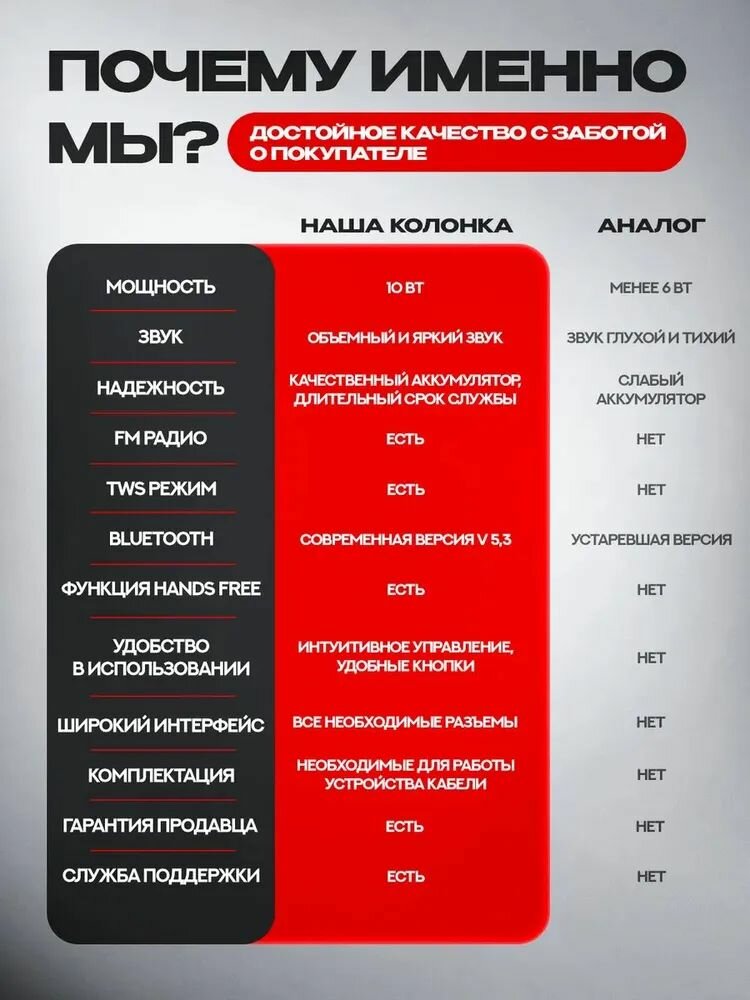 ПОЧЕМУ ИМЕННО МЫ?

ДОСТОЙНОЕ КАЧЕСТВО С ЗАБОТОЙ О ПОКУПАТЕЛЕ

| | НАША КОЛОНКА | АНАЛОГ |
|---|---|---|
| МОЩНОСТЬ | 10 ВТ | МЕНЕЕ 6 ВТ |
| ЗВУК | ОБЪЕМНЫЙ И ЯРКИЙ ЗВУК | ЗВУК ГЛУХОЙ И ТИХИЙ |
| НАДЕЖНОСТЬ | КАЧЕСТВЕННЫЙ АККУМУЛЯТОР, ДЛИТЕЛЬНЫЙ СРОК СЛУЖБЫ | СЛАБЫЙ АККУМУЛЯТОР |
| FM РАДИО | ЕСТЬ | НЕТ |
| TWS РЕЖИМ | ЕСТЬ | НЕТ |
| BLUETOOTH | СОВРЕМЕННАЯ ВЕРСИЯ V 5,3 | УСТАРЕВШАЯ ВЕРСИЯ |
| ФУНКЦИЯ HANDS FREE | ЕСТЬ | НЕТ |
| УДОБСТВО В ИСПОЛЬЗОВАНИИ | ИНТУИТИВНОЕ УПРАВЛЕНИЕ, УДОБНЫЕ КНОПКИ | НЕТ |
| ШИРОКИЙ ИНТЕРФЕЙС | ВСЕ НЕОБХОДИМЫЕ РАЗЪЕМЫ | НЕТ |
| КОМПЛЕКТАЦИЯ | НЕОБХОДИМЫЕ ДЛЯ РАБОТЫ УСТРОЙСТВА КАБЕЛИ | НЕТ |
| ГАРАНТИЯ ПРОДАВЦА | ЕСТЬ | НЕТ |
| СЛУЖБА ПОДДЕРЖКИ | ЕСТЬ | НЕТ |